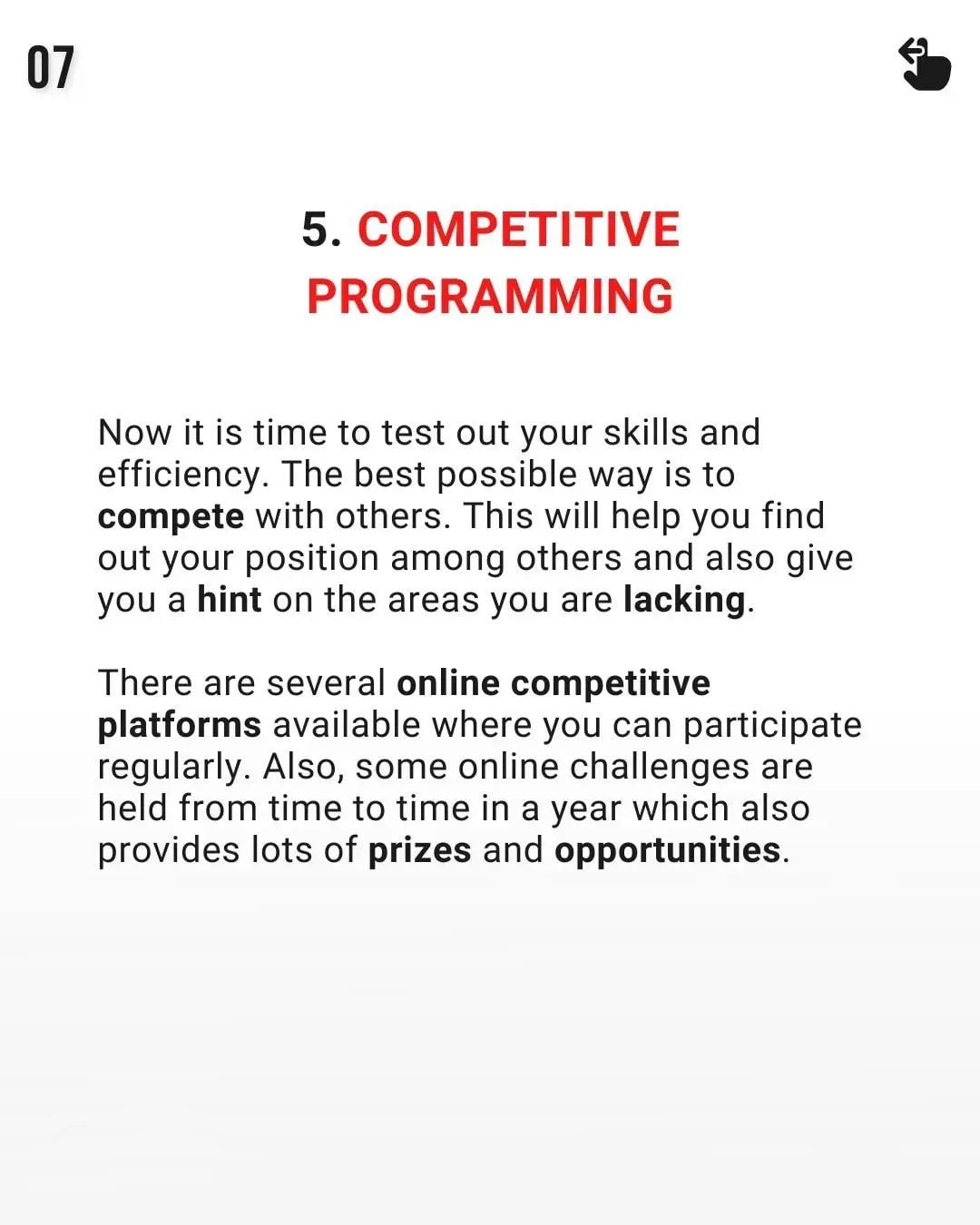 07

5. COMPETITIVE PROGRAMMING

Now it is time to test out your skills and efficiency. The best possible way is to compete with others. This will help you find out your position among others and also give you a hint on the areas you are lacking.

There are several online competitive platforms available where you can participate regularly. Also, some online challenges are held from time to time in a year which also provides lots of prizes and opportunities.